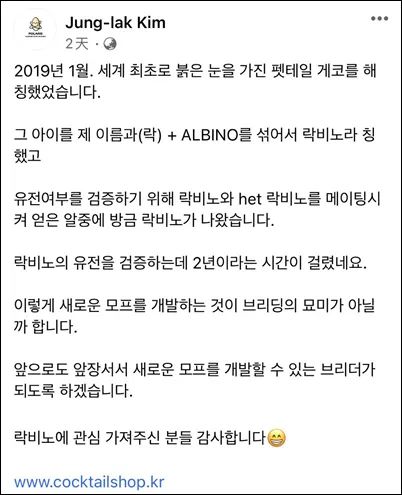 Jung-lak Kim
2天 ·

2019년 1월. 세계 최초로 붉은 눈을 가진 펫테일 게코를 해칭했었습니다.

그 아이를 제 이름과(락) + ALBINO를 섞어서 락비노라 칭했고

유전여부를 검증하기 위해 락비노와 het 락비노를 메이팅시켜 얻은 알중에 방금 락비노가 나왔습니다.

락비노의 유전을 검증하는데 2년이라는 시간이 걸렸네요.

이렇게 새로운 모프를 개발하는 것이 브리딩의 묘미가 아닐까 합니다.

앞으로도 앞장서서 새로운 모프를 개발할 수 있는 브리더가 되도록 하겠습니다.

락비노에 관심 가져주신 분들 감사합니다😁

www.cocktailshop.kr